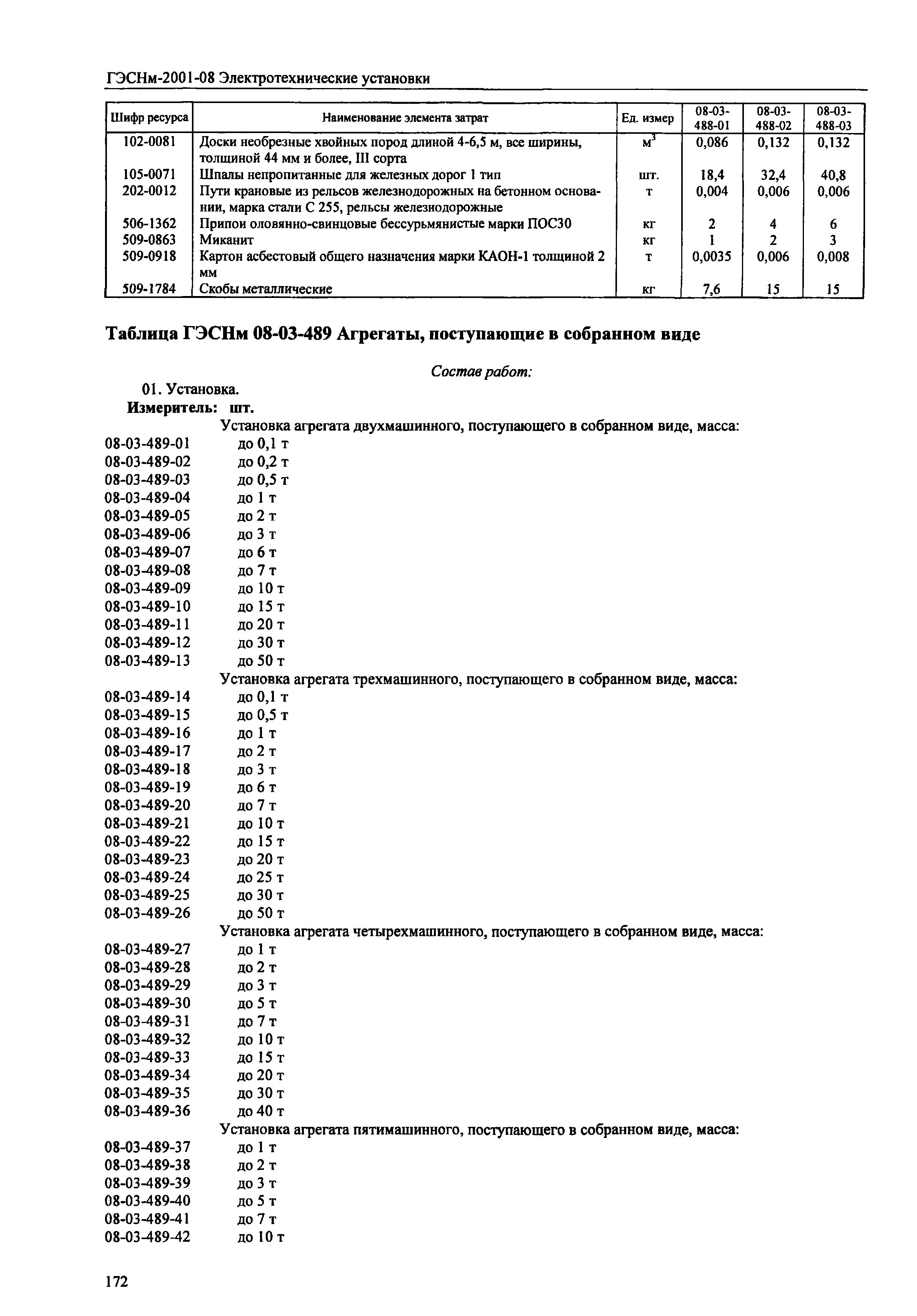 ГЭСНм-2001-08 Электротехнические установки

| Шифр ресурса | Наименование элемента затрат | Ед. измер | 08-03-488-01 | 08-03-488-02 | 08-03-488-03 |
|---|---|---|---|---|---|
| 102-0081 | Доски необрезные хвойных пород длиной 4-6,5 м, все ширины, толщиной 44 мм и более, III сорта | $м^3$ | 0,086 | 0,132 | 0,132 |
| 105-0071 | Шпалы непропитанные для железных дорог 1 тип | шт. | 18,4 | 32,4 | 40,8 |
| 202-0012 | Пути крановые из рельсов железнодорожных на бетонном основании, марка стали С 255, рельсы железнодорожные | т | 0,004 | 0,006 | 0,006 |
| 506-1362 | Припои оловянно-свинцовые бессурьмянистые марки ПОС30 | кг | 2 | 4 | 6 |
| 509-0863 | Миканит | кг | 1 | 2 | 3 |
| 509-0918 | Картон асбестовый общего назначения марки КАОН-1 толщиной 2 мм | т | 0,0035 | 0,006 | 0,008 |
| 509-1784 | Скобы металлические | кг | 7,6 | 15 | 15 |

Таблица ГЭСНм 08-03-489 Агрегаты, поступающие в собранном виде

Состав работ:

01. Установка.
Измеритель: шт.
Установка агрегата двухмашинного, поступающего в собранном виде, масса:
08-03-489-01 до 0,1 т
08-03-489-02 до 0,2 т
08-03-489-03 до 0,5 т
08-03-489-04 до 1 т
08-03-489-05 до 2 т
08-03-489-06 до 3 т
08-03-489-07 до 6 т
08-03-489-08 до 7 т
08-03-489-09 до 10 т
08-03-489-10 до 15 т
08-03-489-11 до 20 т
08-03-489-12 до 30 т
08-03-489-13 до 50 т
Установка агрегата трехмашинного, поступающего в собранном виде, масса:
08-03-489-14 до 0,1 т
08-03-489-15 до 0,5 т
08-03-489-16 до 1 т
08-03-489-17 до 2 т
08-03-489-18 до 3 т
08-03-489-19 до 6 т
08-03-489-20 до 7 т
08-03-489-21 до 10 т
08-03-489-22 до 15 т
08-03-489-23 до 20 т
08-03-489-24 до 25 т
08-03-489-25 до 30 т
08-03-489-26 до 50 т
Установка агрегата четырехмашинного, поступающего в собранном виде, масса:
08-03-489-27 до 1 т
08-03-489-28 до 2 т
08-03-489-29 до 3 т
08-03-489-30 до 5 т
08-03-489-31 до 7 т
08-03-489-32 до 10 т
08-03-489-33 до 15 т
08-03-489-34 до 20 т
08-03-489-35 до 30 т
08-03-489-36 до 40 т
Установка агрегата пятимашинного, поступающего в собранном виде, масса:
08-03-489-37 до 1 т
08-03-489-38 до 2 т
08-03-489-39 до 3 т
08-03-489-40 до 5 т
08-03-489-41 до 7 т
08-03-489-42 до 10 т

172